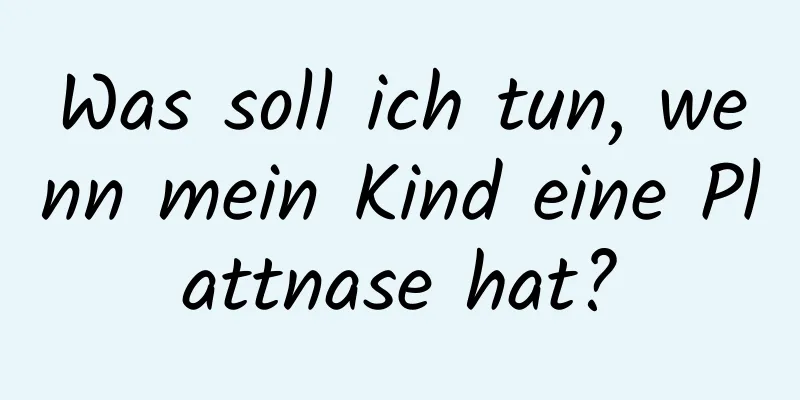 Was soll ich tun, wenn mein Kind eine Plattnase hat?